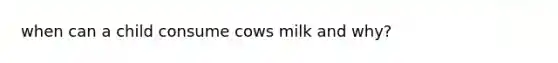 when can a child consume cows milk and why?